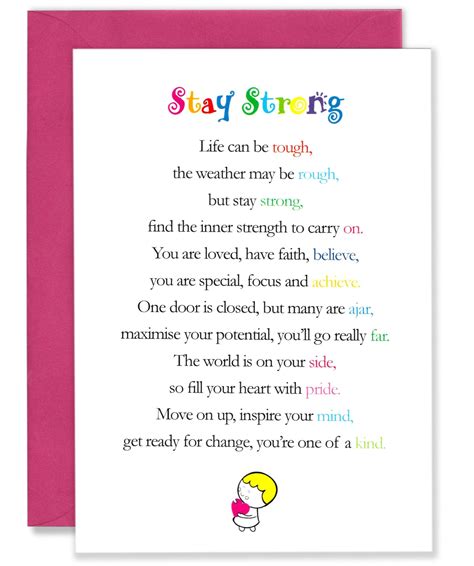 Stay Strong

Life can be tough,
the weather may be rough,
but stay strong,
find the inner strength to carry on.
You are loved, have faith, believe,
you are special, focus and achieve.
One door is closed, but many are ajar,
maximise your potential, you'll go really far.
The world is on your side,
so fill your heart with pride.
Move on up, inspire your mind,
get ready for change, you're one of a kind.